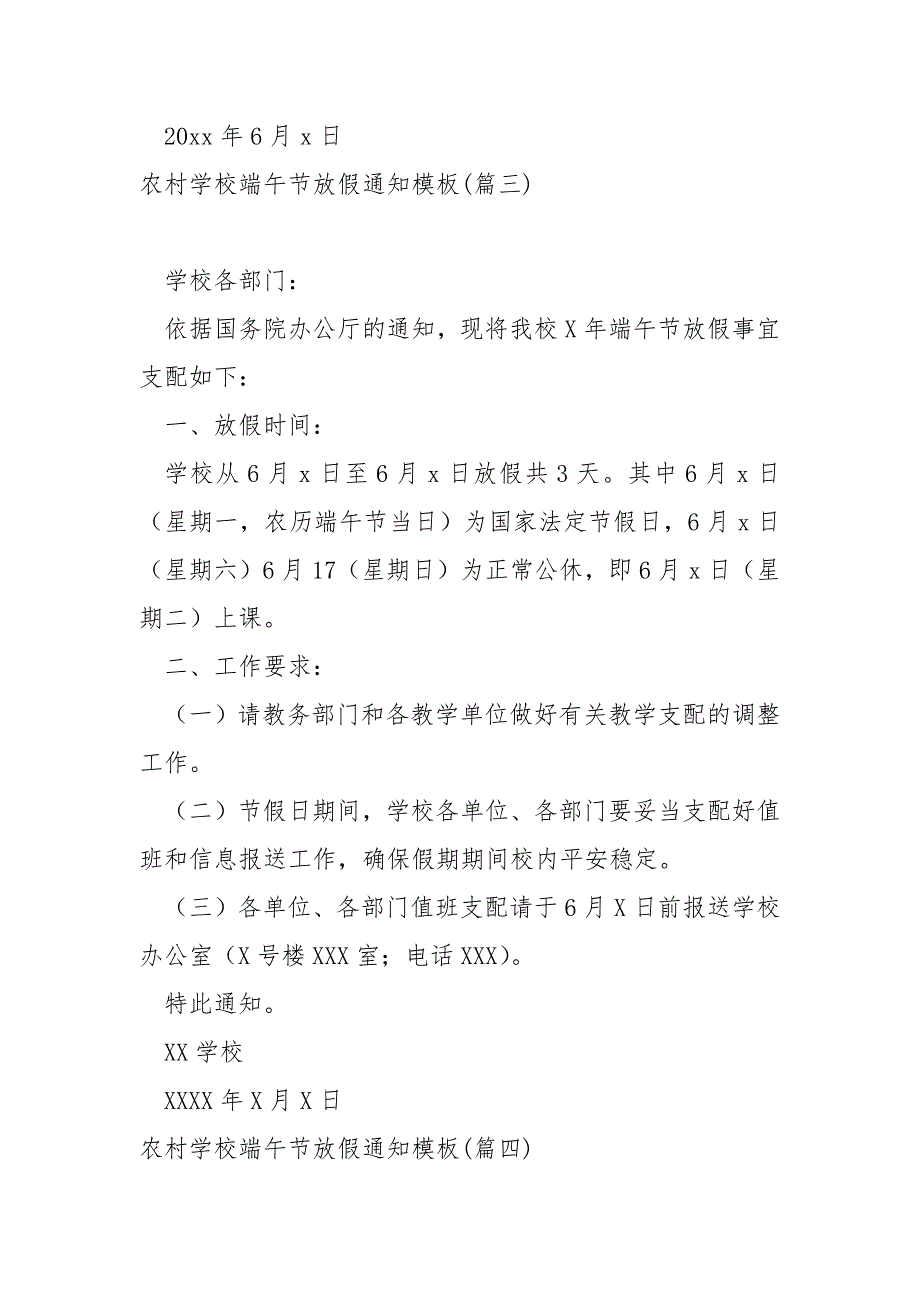 20xx 年 6 月 x 日

农村学校端午节放假通知模板(篇三)

学校各部门：

依据国务院办公厅的通知，现将我校 X 年端午节放假事宜支配如下：

一、放假时间：

学校从 6 月 x 日至 6 月 x 日放假共 3 天。其中 6 月 x 日（星期一，农历端午节当日）为国家法定节假日，6 月 x 日（星期六）6 月 17（星期日）为正常公休，即 6 月 x 日（星期二）上课。

二、工作要求：

（一）请教务部门和各教学单位做好有关教学支配的调整工作。

（二）节假日期间，学校各单位、各部门要妥当支配好值班和信息报送工作，确保假期期间校内平安稳定。

（三）各单位、各部门值班支配请于 6 月 X 日前报送学校办公室（X 号楼 XXX 室；电话 XXX）。

特此通知。

XX 学校

XXXX 年 X 月 X 日

农村学校端午节放假通知模板(篇四)